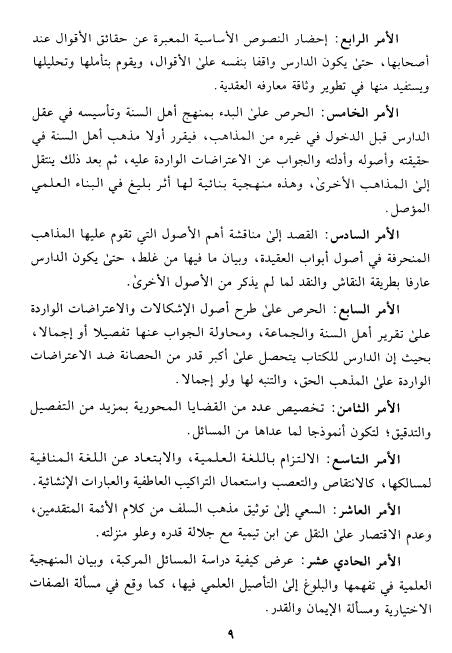 الأمر الرابع: إحضار النصوص الأساسية المعبرة عن حقائق الأقوال عند أصحابها، حتىٰ يكون الدارس واقفا بنفسه علىٰ الأقوال، ويقوم بتأملها وتحليلها ويستفيد منها في تطوير وثاقة معارفه العقدية.

الأمر الخامس: الحرص علىٰ البدء بمنهج أهل السنة وتأسيسه في عقل الدارس قبل الدخول في غيره من المذاهب، فيقرر أولا مذهب أهل السنة في حقيقته وأصوله وأدلته والجواب عن الاعتراضات الواردة عليه، ثم بعد ذلك ينتقل إلىٰ المذاهب الأخرىٰ، وهذه منهجية بنائية لها أثر بليغ في البناء العلمي المؤصل.

الأمر السادس: القصد إلىٰ مناقشة أهم الأصول التي تقوم عليها المذاهب المنحرفة في أصول أبواب العقيدة، وبيان ما فيها من غلط، حتىٰ يكون الدارس عارفا بطريقة النقاش والنقد لما لم يذكر من الأصول الأخرىٰ.

الأمر السابع: الحرص علىٰ طرح أصول الإشكالات والاعتراضات الواردة علىٰ تقرير أهل السنة والجماعة، ومحاولة الجواب عنها تفصيلا أو إجمالا، بحيث إن الدارس للكتاب يتحصل علىٰ أكبر قدر من الحصانة ضد الاعتراضات الواردة علىٰ المذهب الحق، والتنبه لها ولو إجمالا.

الأمر الثامن: تخصيص عدد من القضايا المحورية بمزيد من التفصيل والتدقيق؛ لتكون أنموذجا لما عداها من المسائل.

الأمر التاسع: الالتزام باللغة العلمية، والابتعاد عن اللغة المنافية لمسالكها، كالانتقاص والتعصب واستعمال التراكيب العاطفية والعبارات الإنشائية.

الأمر العاشر: السعي إلىٰ توثيق مذهب السلف من كلام الأئمة المتقدمين، وعدم الاقتصار علىٰ النقل عن ابن تيمية مع جلالة قدره وعلو منزلته.

الأمر الحادي عشر: عرض كيفية دراسة المسائل المركبة، وبيان المنهجية العلمية في تفهمها والبلوغ إلىٰ التأصيل العلمي فيها، كما وقع في مسألة الصفات الاختيارية ومسألة الإيمان والقدر.

٩